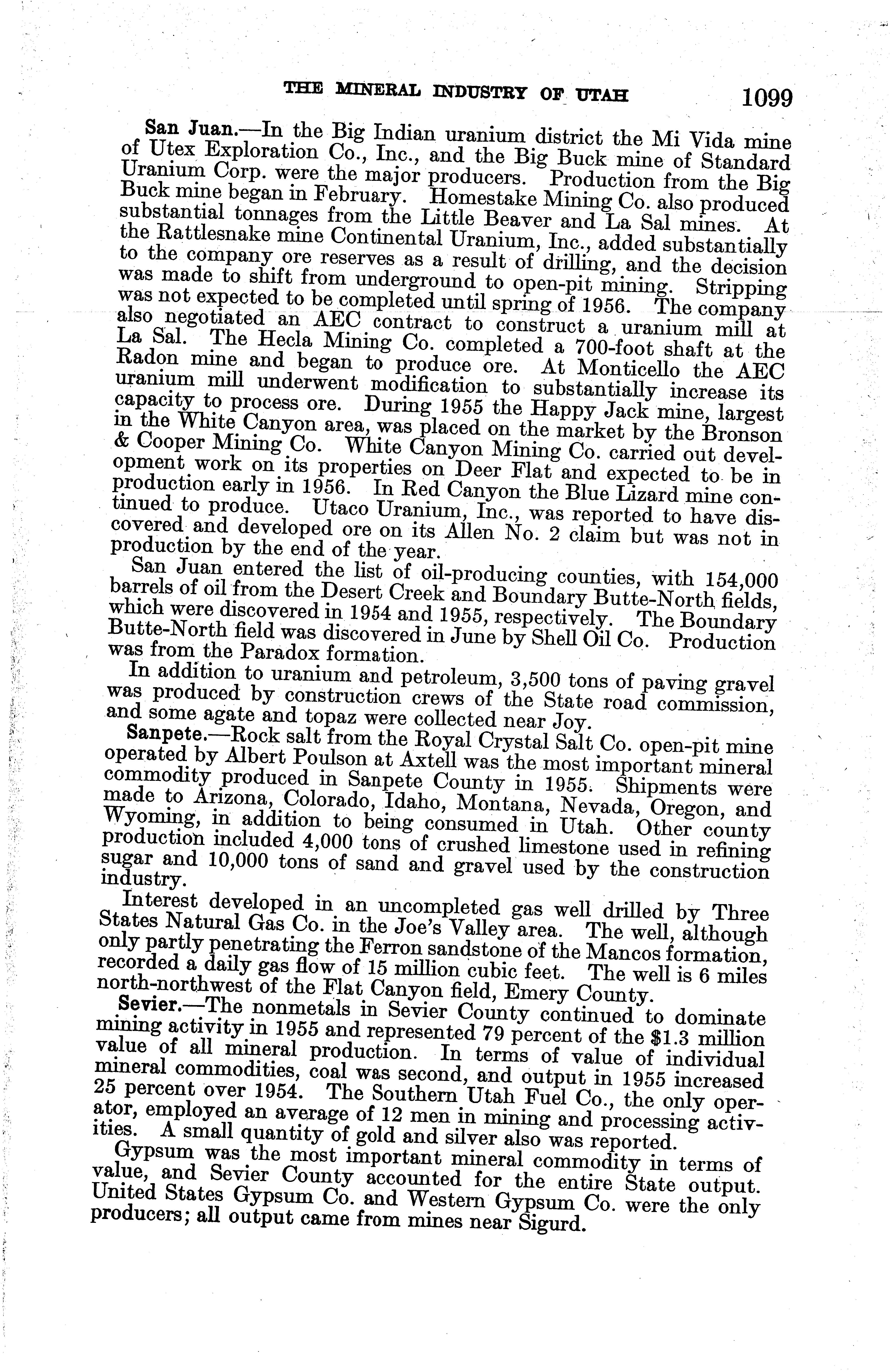 THE MINERAL INDUSTRY OF UTAH 1099

San Juan.—In the Big Indian uranium district the Mi Vida mine of Utex Exploration Co., Inc., and the Big Buck mine of Standard Uranium Corp. were the major producers. Production from the Big Buck mine began in February. Homestake Mining Co. also produced substantial tonnages from the Little Beaver and La Sal mines. At the Rattlesnake mine Continental Uranium, Inc., added substantially to the company ore reserves as a result of drilling, and the decision was made to shift from underground to open-pit mining. Stripping was not expected to be completed until spring of 1956. The company also negotiated an AEC contract to construct a uranium mill at La Sal. The Hecla Mining Co. completed a 700-foot shaft at the Radon mine and began to produce ore. At Monticello the AEC uranium mill underwent modification to substantially increase its capacity to process ore. During 1955 the Happy Jack mine, largest in the White Canyon area, was placed on the market by the Bronson & Cooper Mining Co. White Canyon Mining Co. carried out development work on its properties on Deer Flat and expected to be in production early in 1956. In Red Canyon the Blue Lizard mine continued to produce. Utaco Uranium, Inc., was reported to have discovered and developed ore on its Allen No. 2 claim but was not in production by the end of the year.

San Juan entered the list of oil-producing counties, with 154,000 barrels of oil from the Desert Creek and Boundary Butte-North fields, which were discovered in 1954 and 1955, respectively. The Boundary Butte-North field was discovered in June by Shell Oil Co. Production was from the Paradox formation.

In addition to uranium and petroleum, 3,500 tons of paving gravel was produced by construction crews of the State road commission, and some agate and topaz were collected near Joy.

Sanpete.—Rock salt from the Royal Crystal Salt Co. open-pit mine operated by Albert Poulson at Axtell was the most important mineral commodity produced in Sanpete County in 1955. Shipments were made to Arizona, Colorado, Idaho, Montana, Nevada, Oregon, and Wyoming, in addition to being consumed in Utah. Other county production included 4,000 tons of crushed limestone used in refining sugar and 10,000 tons of sand and gravel used by the construction industry.

Interest developed in an uncompleted gas well drilled by Three States Natural Gas Co. in the Joe's Valley area. The well, although only partly penetrating the Ferron sandstone of the Mancos formation, recorded a daily gas flow of 15 million cubic feet. The well is 6 miles north-northwest of the Flat Canyon field, Emery County.

Sevier.—The nonmetals in Sevier County continued to dominate mining activity in 1955 and represented 79 percent of the $1.3 million value of all mineral production. In terms of value of individual mineral commodities, coal was second, and output in 1955 increased 25 percent over 1954. The Southern Utah Fuel Co., the only operator, employed an average of 12 men in mining and processing activities. A small quantity of gold and silver also was reported.

Gypsum was the most important mineral commodity in terms of value, and Sevier County accounted for the entire State output. United States Gypsum Co. and Western Gypsum Co. were the only producers; all output came from mines near Sigurd.